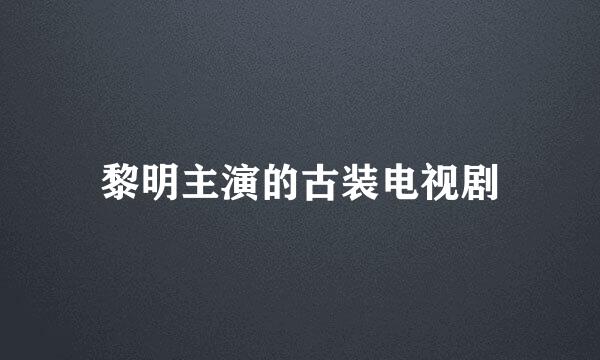 黎明主演的古装电视剧